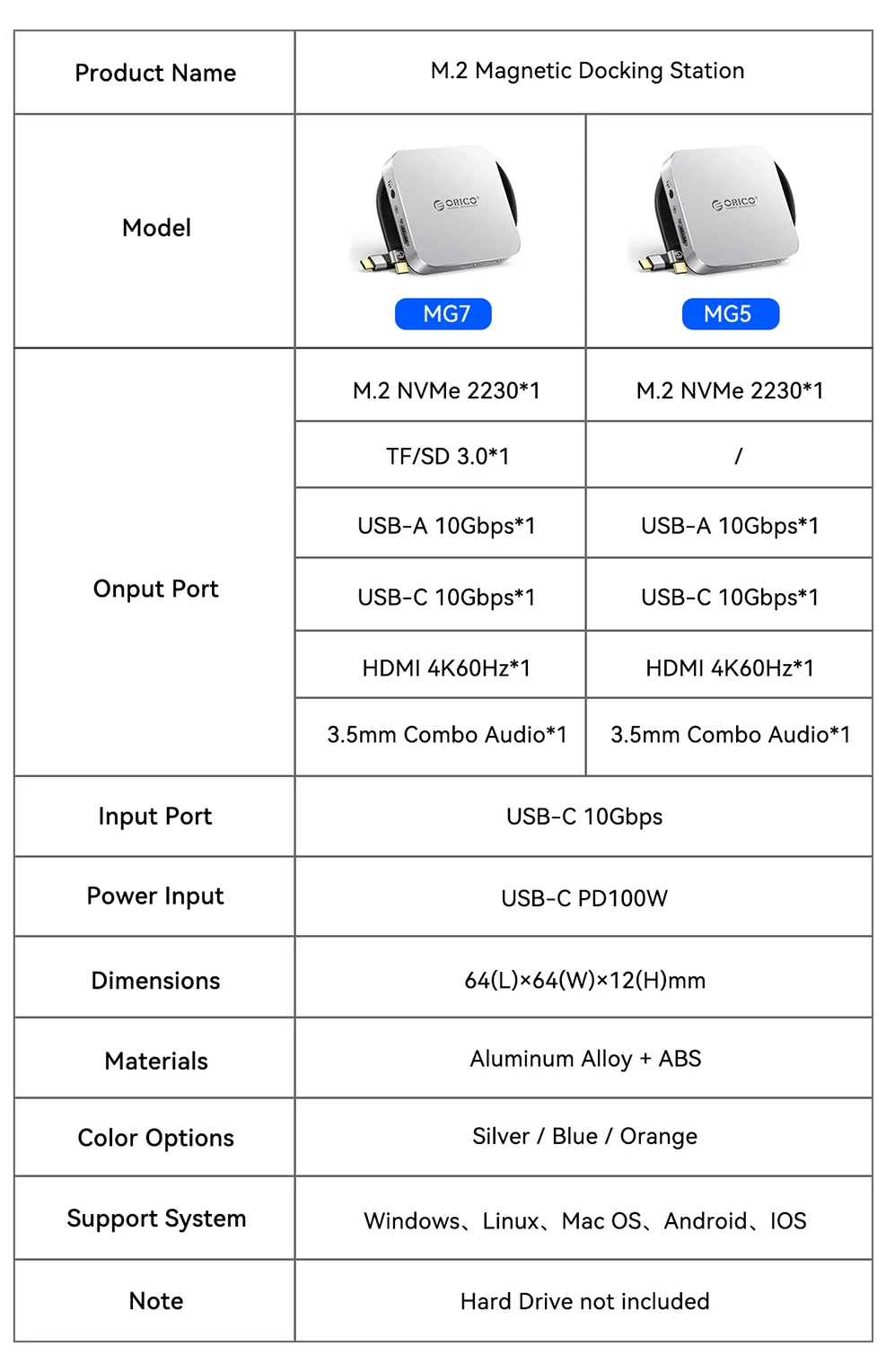 | Product Name | M.2 Magnetic Docking Station | |
|---|---|---|
| Model | ORICO MG7 | ORICO MG5 |
| Onput Port | M.2 NVMe 2230*1 | M.2 NVMe 2230*1 |
| | TF/SD 3.0*1 | / |
| | USB-A 10Gbps*1 | USB-A 10Gbps*1 |
| | USB-C 10Gbps*1 | USB-C 10Gbps*1 |
| | HDMI 4K60Hz*1 | HDMI 4K60Hz*1 |
| | 3.5mm Combo Audio*1 | 3.5mm Combo Audio*1 |
| Input Port | USB-C 10Gbps | |
| Power Input | USB-C PD100W | |
| Dimensions | 64(L)×64(W)×12(H)mm | |
| Materials | Aluminum Alloy + ABS | |
| Color Options | Silver / Blue / Orange | |
| Support System | Windows、Linux、Mac OS、Android、IOS | |
| Note | Hard Drive not included | |